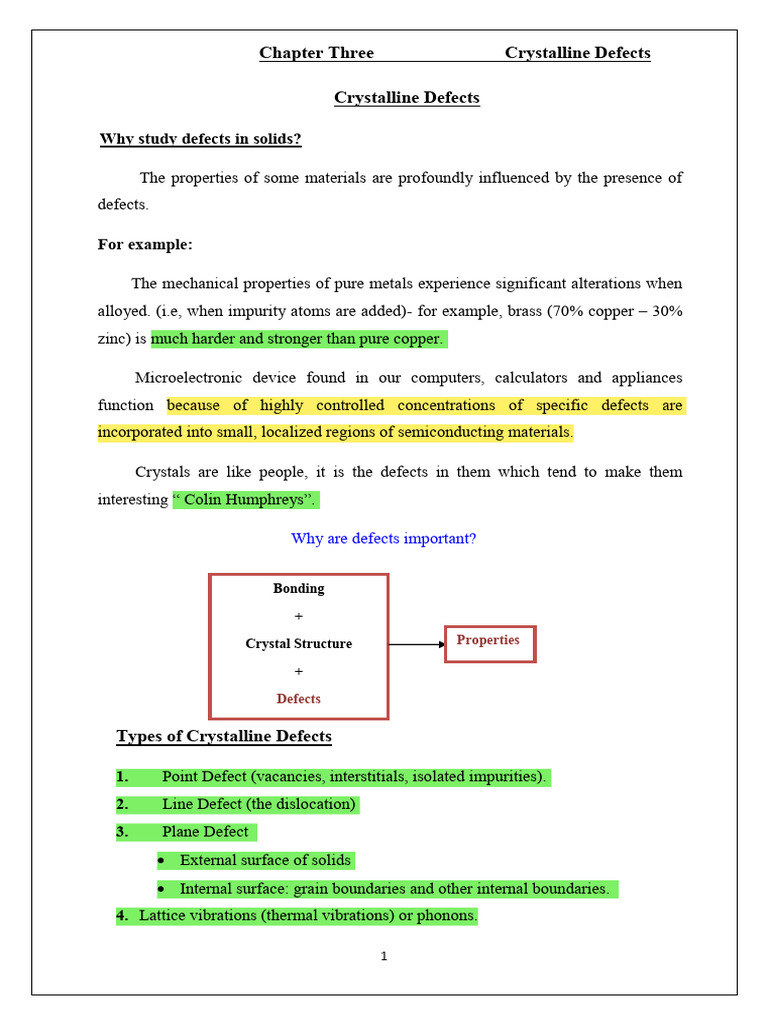 Chapter Three Crystalline Defects

Crystalline Defects

Why study defects in solids?

The properties of some materials are profoundly influenced by the presence of defects.

For example:

The mechanical properties of pure metals experience significant alterations when alloyed. (i.e, when impurity atoms are added)- for example, brass (70% copper – 30% zinc) is much harder and stronger than pure copper.

Microelectronic device found in our computers, calculators and appliances function because of highly controlled concentrations of specific defects are incorporated into small, localized regions of semiconducting materials.

Crystals are like people, it is the defects in them which tend to make them interesting " Colin Humphreys".

Why are defects important?

Bonding
+
Crystal Structure
+
Defects

Properties

Types of Crystalline Defects

1. Point Defect (vacancies, interstitials, isolated impurities).
2. Line Defect (the dislocation)
3. Plane Defect
• External surface of solids
• Internal surface: grain boundaries and other internal boundaries.
4. Lattice vibrations (thermal vibrations) or phonons.

1